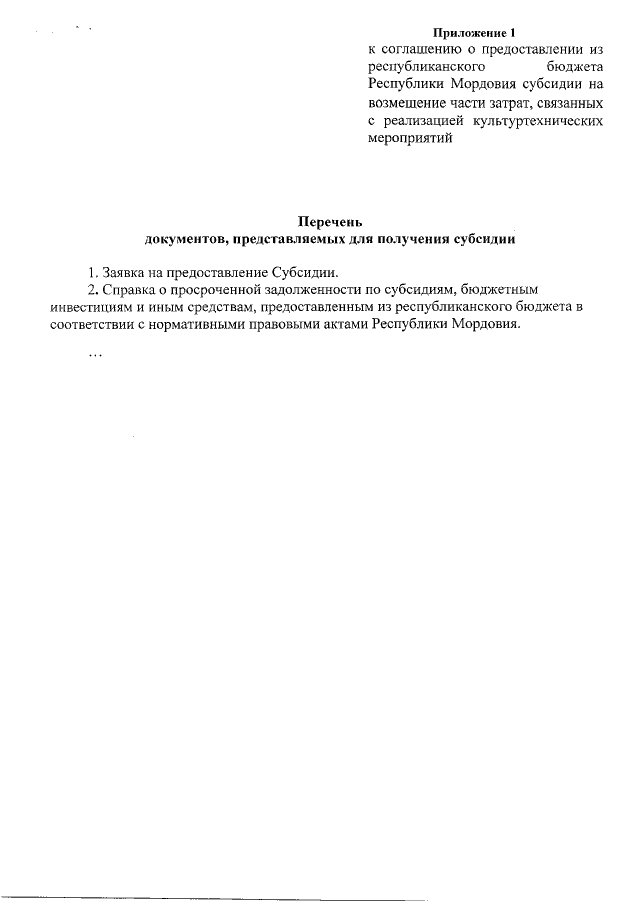 Приложение 1
к соглашению о предоставлении из республиканского бюджета Республики Мордовия субсидии на возмещение части затрат, связанных с реализацией культуртехнических мероприятий

Перечень
документов, представляемых для получения субсидии

1. Заявка на предоставление Субсидии.

2. Справка о просроченной задолженности по субсидиям, бюджетным инвестициям и иным средствам, предоставленным из республиканского бюджета в соответствии с нормативными правовыми актами Республики Мордовия.

…